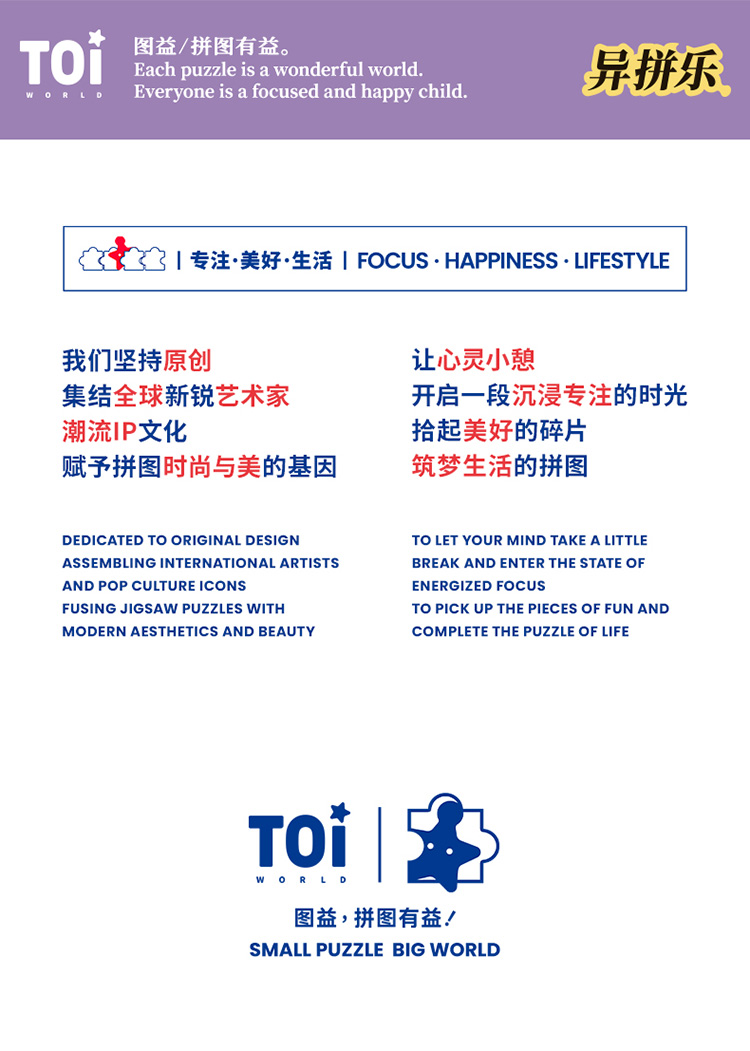 TOi
WORLD

图益/拼图有益。
Each puzzle is a wonderful world.
Everyone is a focused and happy child.

异拼乐

| 专注·美好·生活 | FOCUS · HAPPINESS · LIFESTYLE

我们坚持原创
集结全球新锐艺术家
潮流IP文化
赋予拼图时尚与美的基因

DEDICATED TO ORIGINAL DESIGN
ASSEMBLING INTERNATIONAL ARTISTS
AND POP CULTURE ICONS
FUSING JIGSAW PUZZLES WITH
MODERN AESTHETICS AND BEAUTY

让心灵小憩
开启一段沉浸专注的时光
拾起美好的碎片
筑梦生活的拼图

TO LET YOUR MIND TAKE A LITTLE
BREAK AND ENTER THE STATE OF
ENERGIZED FOCUS
TO PICK UP THE PIECES OF FUN AND
COMPLETE THE PUZZLE OF LIFE

TOi
WORLD

图益，拼图有益！
SMALL PUZZLE BIG WORLD